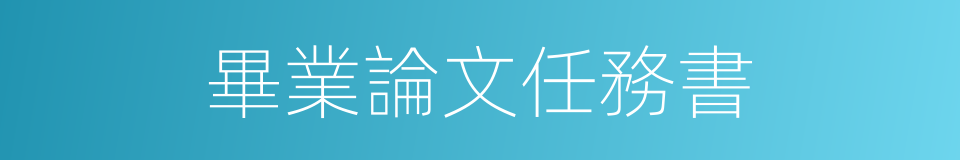 畢業論文任務書